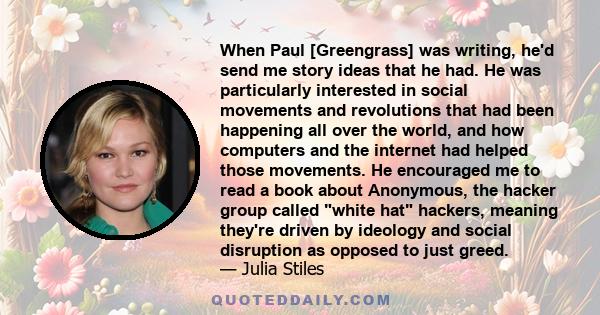 When Paul [Greengrass] was writing, he'd send me story ideas that he had. He was particularly interested in social movements and revolutions that had been happening all over the world, and how computers and the internet had helped those movements. He encouraged me to read a book about Anonymous, the hacker group called "white hat" hackers, meaning they're driven by ideology and social disruption as opposed to just greed.
— Julia Stiles

QUOTEDDAILY.COM